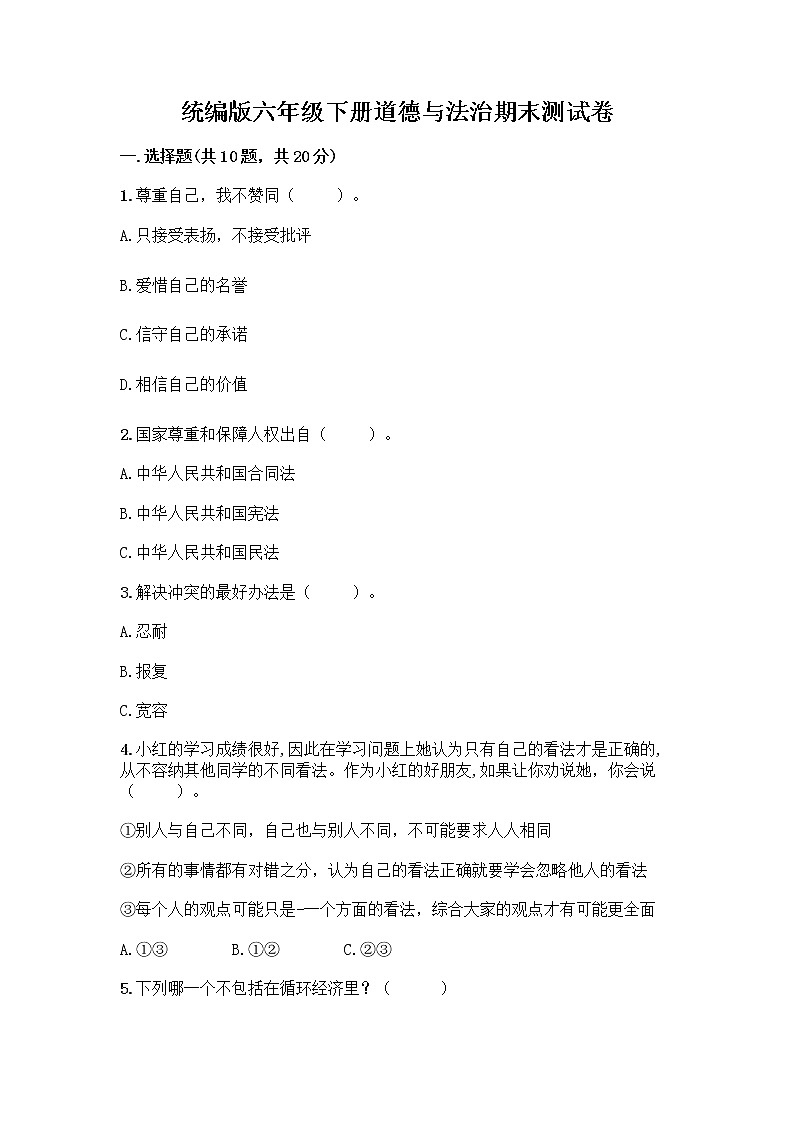 统编版六年级下册道德与法治期末测试卷

一.选择题(共10题，共20分)

1.尊重自己，我不赞同（　　）。

A.只接受表扬，不接受批评

B.爱惜自己的名誉

C.信守自己的承诺

D.相信自己的价值

2.国家尊重和保障人权出自（　　）。

A.中华人民共和国合同法

B.中华人民共和国宪法

C.中华人民共和国民法

3.解决冲突的最好办法是（　　）。

A.忍耐

B.报复

C.宽容

4.小红的学习成绩很好,因此在学习问题上她认为只有自己的看法才是正确的,从不容纳其他同学的不同看法。作为小红的好朋友,如果让你劝说她，你会说（　　）。

①别人与自己不同，自己也与别人不同，不可能要求人人相同

②所有的事情都有对错之分，认为自己的看法正确就要学会忽略他人的看法

③每个人的观点可能只是一个方面的看法，综合大家的观点才有可能更全面

A.①③　　B.①②　　C.②③

5.下列哪一个不包括在循环经济里？（　　）